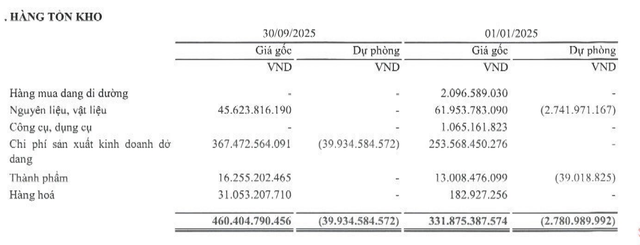 . HÀNG TỒN KHO

| | 30/09/2025 | | 01/01/2025 | |
|---|---|---|---|---|
| | Giá gốc | Dự phòng | Giá gốc | Dự phòng |
| | VND | VND | VND | VND |
| Hàng mua đang đi đường | - | - | 2.096.589.030 | - |
| Nguyên liệu, vật liệu | 45.623.816.190 | - | 61.953.783.090 | (2.741.971.167) |
| Công cụ, dụng cụ | - | - | 1.065.161.823 | - |
| Chi phí sản xuất kinh doanh dở dang | 367.472.564.091 | (39.934.584.572) | 253.568.450.276 | - |
| Thành phẩm | 16.255.202.465 | - | 13.008.476.099 | (39.018.825) |
| Hàng hoá | 31.053.207.710 | - | 182.927.256 | - |
| | 460.404.790.456 | (39.934.584.572) | 331.875.387.574 | (2.780.989.992) |